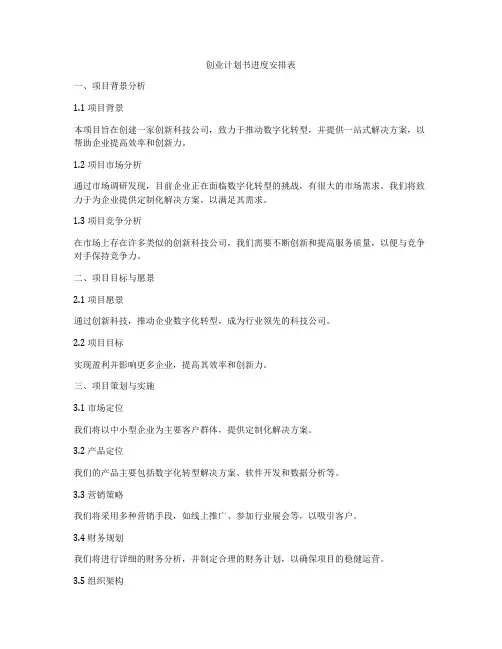 创业计划书进度安排表

一、项目背景分析

1.1 项目背景

本项目旨在创建一家创新科技公司，致力于推动数字化转型，并提供一站式解决方案，以帮助企业提高效率和创新力。

1.2 项目市场分析

通过市场调研发现，目前企业正在面临数字化转型的挑战，有很大的市场需求。我们将致力于为企业提供定制化解决方案，以满足其需求。

1.3 项目竞争分析

在市场上存在许多类似的创新科技公司，我们需要不断创新和提高服务质量，以便与竞争对手保持竞争力。

二、项目目标与愿景

2.1 项目愿景

通过创新科技，推动企业数字化转型，成为行业领先的科技公司。

2.2 项目目标

实现盈利并影响更多企业，提高其效率和创新力。

三、项目策划与实施

3.1 市场定位

我们将以中小型企业为主要客户群体，提供定制化解决方案。

3.2 产品定位

我们的产品主要包括数字化转型解决方案、软件开发和数据分析等。

3.3 营销策略

我们将采用多种营销手段，如线上推广、参加行业展会等，以吸引客户。

3.4 财务规划

我们将进行详细的财务分析，并制定合理的财务计划，以确保项目的稳健运营。

3.5 组织架构